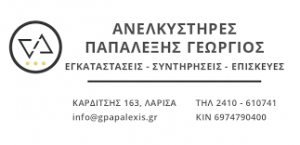 ΑΝΕΛΚΥΣΤΗΡΕΣ
ΠΑΠΑΛΕΞΗΣ ΓΕΩΡΓΙΟΣ

ΕΓΚΑΤΑΣΤΑΣΕΙΣ - ΣΥΝΤΗΡΗΣΕΙΣ - ΕΠΙΣΚΕΥΕΣ

ΚΑΡΔΙΤΣΗΣ 163, ΛΑΡΙΣΑ
info@gpapalexis.gr

ΤΗΛ 2410 - 610741
ΚΙΝ 6974790400